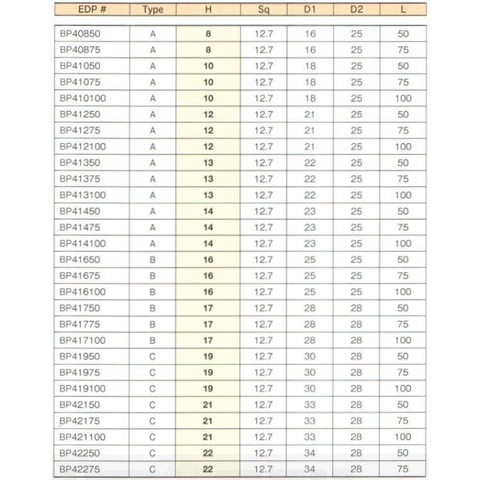 | EDP # | Type | H | Sq | D1 | D2 | L |
|---|---|---|---|---|---|---|
| BP40850 | A | 8 | 12.7 | 16 | 25 | 50 |
| BP40875 | A | 8 | 12.7 | 16 | 25 | 75 |
| BP41050 | A | 10 | 12.7 | 18 | 25 | 50 |
| BP41075 | A | 10 | 12.7 | 18 | 25 | 75 |
| BP410100 | A | 10 | 12.7 | 18 | 25 | 100 |
| BP41250 | A | 12 | 12.7 | 21 | 25 | 50 |
| BP41275 | A | 12 | 12.7 | 21 | 25 | 75 |
| BP412100 | A | 12 | 12.7 | 21 | 25 | 100 |
| BP41350 | A | 13 | 12.7 | 22 | 25 | 50 |
| BP41375 | A | 13 | 12.7 | 22 | 25 | 75 |
| BP413100 | A | 13 | 12.7 | 22 | 25 | 100 |
| BP41450 | A | 14 | 12.7 | 23 | 25 | 50 |
| BP41475 | A | 14 | 12.7 | 23 | 25 | 75 |
| BP414100 | A | 14 | 12.7 | 23 | 25 | 100 |
| BP41650 | B | 16 | 12.7 | 25 | 25 | 50 |
| BP41675 | B | 16 | 12.7 | 25 | 25 | 75 |
| BP416100 | B | 16 | 12.7 | 25 | 25 | 100 |
| BP41750 | B | 17 | 12.7 | 28 | 28 | 50 |
| BP41775 | B | 17 | 12.7 | 28 | 28 | 75 |
| BP417100 | B | 17 | 12.7 | 28 | 28 | 100 |
| BP41950 | C | 19 | 12.7 | 30 | 28 | 50 |
| BP41975 | C | 19 | 12.7 | 30 | 28 | 75 |
| BP419100 | C | 19 | 12.7 | 30 | 28 | 100 |
| BP42150 | C | 21 | 12.7 | 33 | 28 | 50 |
| BP42175 | C | 21 | 12.7 | 33 | 28 | 75 |
| BP421100 | C | 21 | 12.7 | 33 | 28 | 100 |
| BP42250 | C | 22 | 12.7 | 34 | 28 | 50 |
| BP42275 | C | 22 | 12.7 | 34 | 28 | 75 |